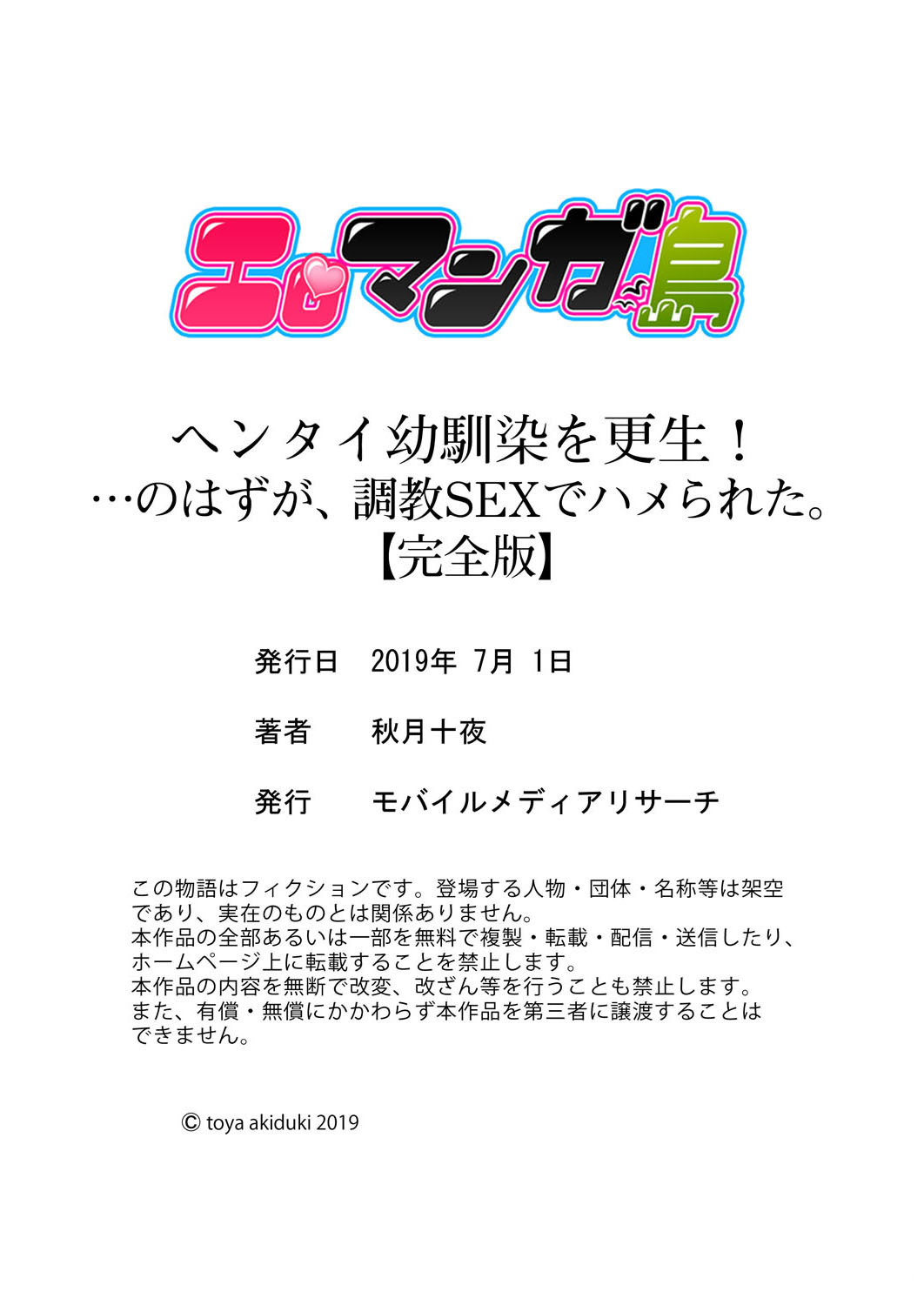 エロマンガ島

ヘンタイ幼馴染を更生！
…のはずが、調教SEXでハメられた。
【完全版】

発行日　2019年 7月 1日

著者　秋月十夜

発行　モバイルメディアリサーチ

この物語はフィクションです。登場する人物・団体・名称等は架空であり、実在のものとは関係ありません。
本作品の全部あるいは一部を無料で複製・転載・配信・送信したり、ホームページ上に転載することを禁止します。
本作品の内容を無断で改変、改ざん等を行うことも禁止します。
また、有償・無償にかかわらず本作品を第三者に譲渡することはできません。

© toya akiduki 2019